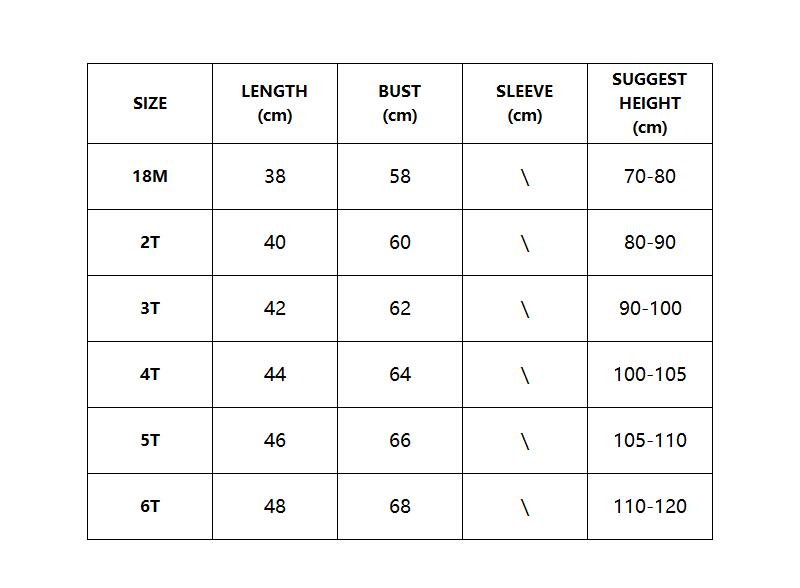 | SIZE | LENGTH (cm) | BUST (cm) | SLEEVE (cm) | SUGGEST HEIGHT (cm) |
|---|---|---|---|---|
| 18M | 38 | 58 | \ | 70-80 |
| 2T | 40 | 60 | \ | 80-90 |
| 3T | 42 | 62 | \ | 90-100 |
| 4T | 44 | 64 | \ | 100-105 |
| 5T | 46 | 66 | \ | 105-110 |
| 6T | 48 | 68 | \ | 110-120 |